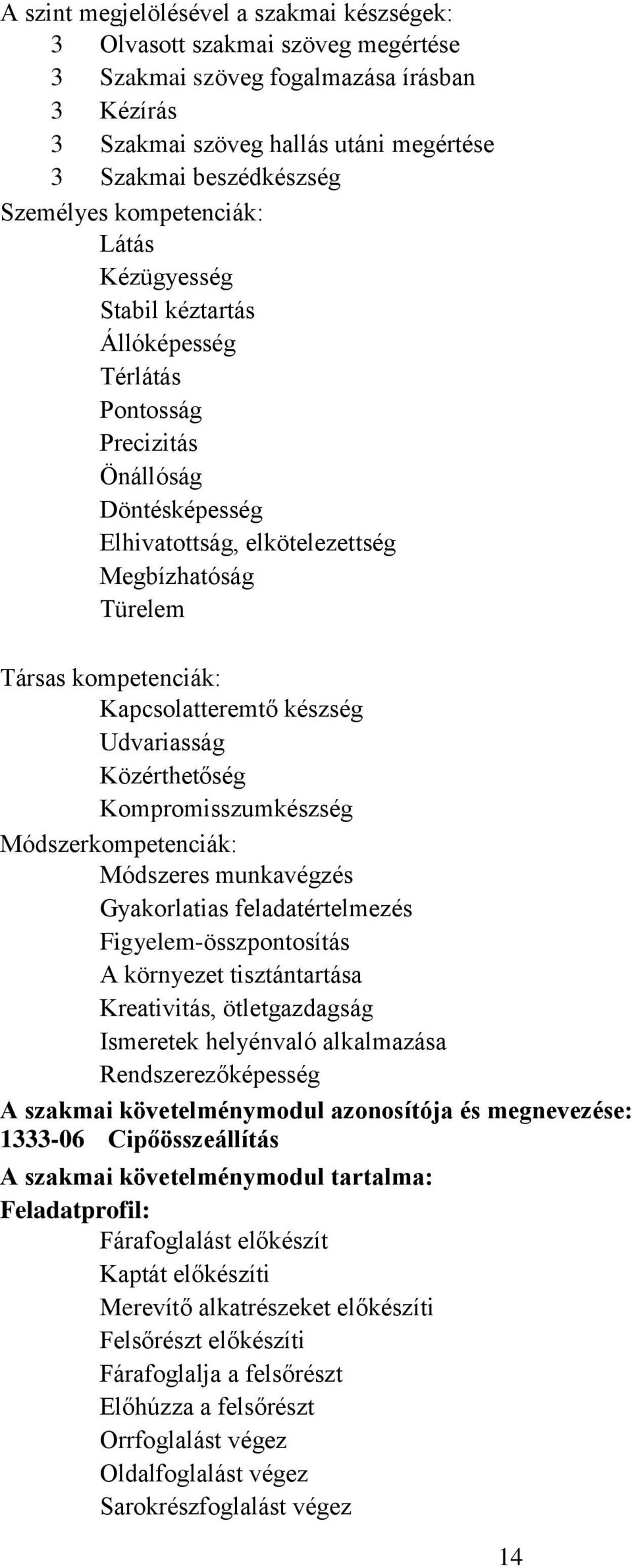 A szint megjelölésével a szakmai készségek:
3 Olvasott szakmai szöveg megértése
3 Szakmai szöveg fogalmazása írásban
3 Kézírás
3 Szakmai szöveg hallás utáni megértése
3 Szakmai beszédkészség
Személyes kompetenciák:
Látás
Kézügyesség
Stabil kéztartás
Állóképesség
Térlátás
Pontosság
Precizitás
Önállóság
Döntésképesség
Elhivatottság, elkötelezettség
Megbízhatóság
Türelem

Társas kompetenciák:
Kapcsolatteremtő készség
Udvariasság
Közérthetőség
Kompromisszumkészség
Módszerkompetenciák:
Módszeres munkavégzés
Gyakorlatias feladatértelmezés
Figyelem-összpontosítás
A környezet tisztántartása
Kreativitás, ötletgazdagság
Ismeretek helyénvaló alkalmazása
Rendszerezőképesség
A szakmai követelménymodul azonosítója és megnevezése:
1333-06 Cipőösszeállítás
A szakmai követelménymodul tartalma:
Feladatprofil:
Fárafoglalást előkészít
Kaptát előkészíti
Merevítő alkatrészeket előkészíti
Felsőrészt előkészíti
Fárafoglalja a felsőrészt
Előhúzza a felsőrészt
Orrfoglalást végez
Oldalfoglalást végez
Sarokrészfoglalást végez

14